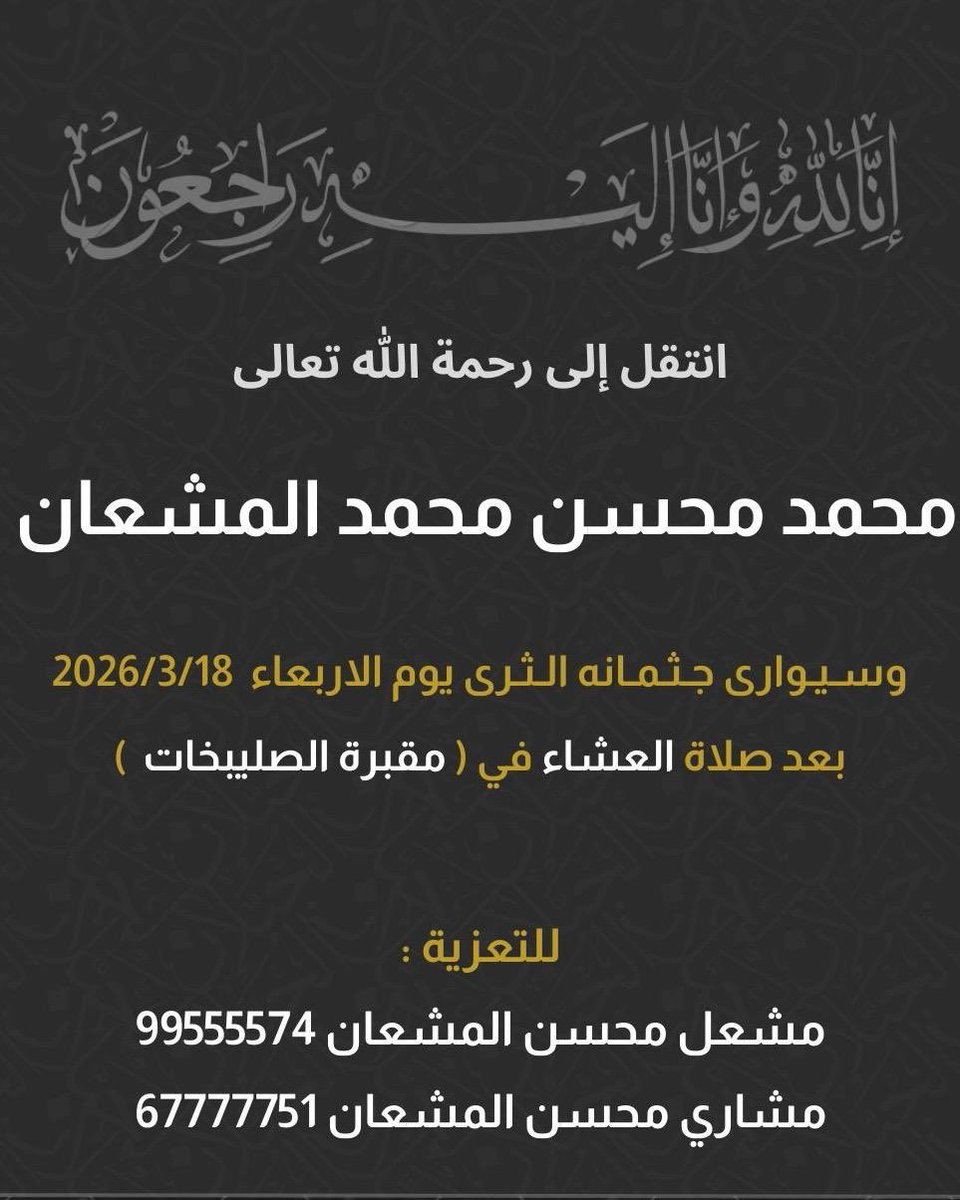 إنا لله وإنا إليه راجعون

انتقل إلى رحمة الله تعالى

محمد محسن محمد المشعان

وسيوارى جثمانه الثرى يوم الاربعاء 2026/3/18

بعد صلاة العشاء في ( مقبرة الصليبخات )

للتعزية :

مشعل محسن المشعان 99555574

مشاري محسن المشعان 67777751